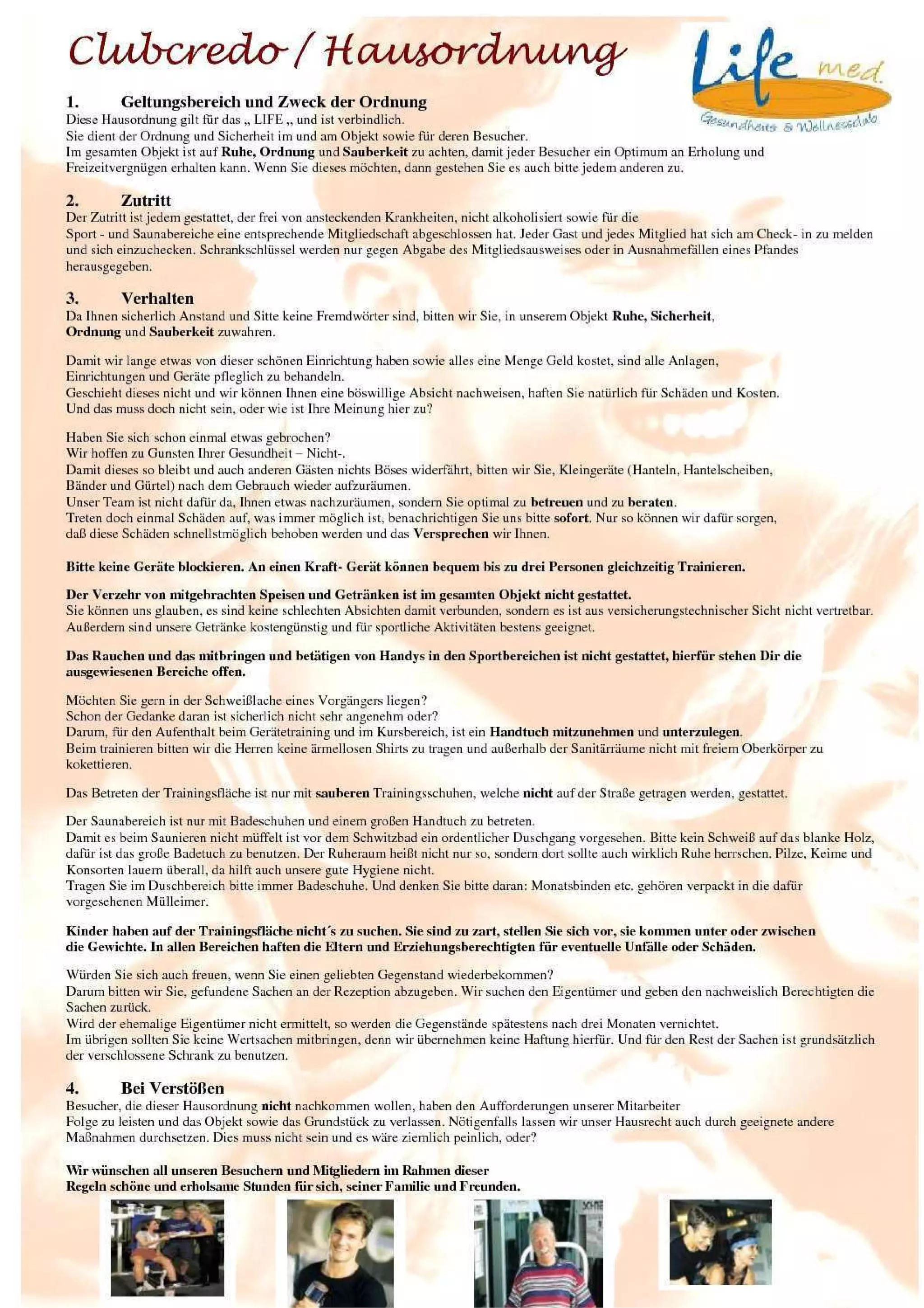 Clubcredo / Hausordnung

Life med.
Gesundheits & Wellnessclub

1. Geltungsbereich und Zweck der Ordnung
Diese Hausordnung gilt für das „ LIFE „ und ist verbindlich.
Sie dient der Ordnung und Sicherheit im und am Objekt sowie für deren Besucher.
Im gesamten Objekt ist auf Ruhe, Ordnung und Sauberkeit zu achten, damit jeder Besucher ein Optimum an Erholung und Freizeitvergnügen erhalten kann. Wenn Sie dieses möchten, dann gestehen Sie es auch bitte jedem anderen zu.

2. Zutritt
Der Zutritt ist jedem gestattet, der frei von ansteckenden Krankheiten, nicht alkoholisiert sowie für die Sport - und Saunabereiche eine entsprechende Mitgliedschaft abgeschlossen hat. Jeder Gast und jedes Mitglied hat sich am Check- in zu melden und sich einzuchecken. Schrankschlüssel werden nur gegen Abgabe des Mitgliedsausweises oder in Ausnahmefällen eines Pfandes herausgegeben.

3. Verhalten
Da Ihnen sicherlich Anstand und Sitte keine Fremdwörter sind, bitten wir Sie, in unserem Objekt Ruhe, Sicherheit, Ordnung und Sauberkeit zuwahren.

Damit wir lange etwas von dieser schönen Einrichtung haben sowie alles eine Menge Geld kostet, sind alle Anlagen, Einrichtungen und Geräte pfleglich zu behandeln.
Geschieht dieses nicht und wir können Ihnen eine böswillige Absicht nachweisen, haften Sie natürlich für Schäden und Kosten.
Und das muss doch nicht sein, oder wie ist Ihre Meinung hier zu?

Haben Sie sich schon einmal etwas gebrochen?
Wir hoffen zu Gunsten Ihrer Gesundheit – Nicht-.
Damit dieses so bleibt und auch anderen Gästen nichts Böses widerfährt, bitten wir Sie, Kleingeräte (Hanteln, Hantelscheiben, Bänder und Gürtel) nach dem Gebrauch wieder aufzuräumen.
Unser Team ist nicht dafür da, Ihnen etwas nachzuräumen, sondern Sie optimal zu betreuen und zu beraten.
Treten doch einmal Schäden auf, was immer möglich ist, benachrichtigen Sie uns bitte sofort. Nur so können wir dafür sorgen, daß diese Schäden schnellstmöglich behoben werden und das Versprechen wir Ihnen.

Bitte keine Geräte blockieren. An einen Kraft- Gerät können bequem bis zu drei Personen gleichzeitig Trainieren.

Der Verzehr von mitgebrachten Speisen und Getränken ist im gesamten Objekt nicht gestattet.
Sie können uns glauben, es sind keine schlechten Absichten damit verbunden, sondern es ist aus versicherungstechnischer Sicht nicht vertretbar. Außerdem sind unsere Getränke kostengünstig und für sportliche Aktivitäten bestens geeignet.

Das Rauchen und das mitbringen und betätigen von Handys in den Sportbereichen ist nicht gestattet, hierfür stehen Dir die ausgewiesenen Bereiche offen.

Möchten Sie gern in der Schweißlache eines Vorgängers liegen?
Schon der Gedanke daran ist sicherlich nicht sehr angenehm oder?
Darum, für den Aufenthalt beim Gerätetraining und im Kursbereich, ist ein Handtuch mitzunehmen und unterzulegen.
Beim trainieren bitten wir die Herren keine ärmellosen Shirts zu tragen und außerhalb der Sanitärräume nicht mit freiem Oberkörper zu kokettieren.

Das Betreten der Trainingsfläche ist nur mit sauberen Trainingsschuhen, welche nicht auf der Straße getragen werden, gestattet.

Der Saunabereich ist nur mit Badeschuhen und einem großen Handtuch zu betreten.
Damit es beim Saunieren nicht müffelt ist vor dem Schwitzbad ein ordentlicher Duschgang vorgesehen. Bitte kein Schweiß auf das blanke Holz, dafür ist das große Badetuch zu benutzen. Der Ruheraum heißt nicht nur so, sondern dort sollte auch wirklich Ruhe herrschen. Pilze, Keime und Konsorten lauern überall, da hilft auch unsere gute Hygiene nicht.
Tragen Sie im Duschbereich bitte immer Badeschuhe. Und denken Sie bitte daran: Monatsbinden etc. gehören verpackt in die dafür vorgesehenen Mülleimer.

Kinder haben auf der Trainingsfläche nicht´s zu suchen. Sie sind zu zart, stellen Sie sich vor, sie kommen unter oder zwischen die Gewichte. In allen Bereichen haften die Eltern und Erziehungsberechtigten für eventuelle Unfälle oder Schäden.

Würden Sie sich auch freuen, wenn Sie einen geliebten Gegenstand wiederbekommen?
Darum bitten wir Sie, gefundene Sachen an der Rezeption abzugeben. Wir suchen den Eigentümer und geben den nachweislich Berechtigten die Sachen zurück.
Wird der ehemalige Eigentümer nicht ermittelt, so werden die Gegenstände spätestens nach drei Monaten vernichtet.
Im übrigen sollten Sie keine Wertsachen mitbringen, denn wir übernehmen keine Haftung hierfür. Und für den Rest der Sachen ist grundsätzlich der verschlossene Schrank zu benutzen.

4. Bei Verstößen
Besucher, die dieser Hausordnung nicht nachkommen wollen, haben den Aufforderungen unserer Mitarbeiter Folge zu leisten und das Objekt sowie das Grundstück zu verlassen. Nötigenfalls lassen wir unser Hausrecht auch durch geeignete andere Maßnahmen durchsetzen. Dies muss nicht sein und es wäre ziemlich peinlich, oder?

Wir wünschen all unseren Besuchern und Mitgliedern im Rahmen dieser Regeln schöne und erholsame Stunden für sich, seiner Familie und Freunden.